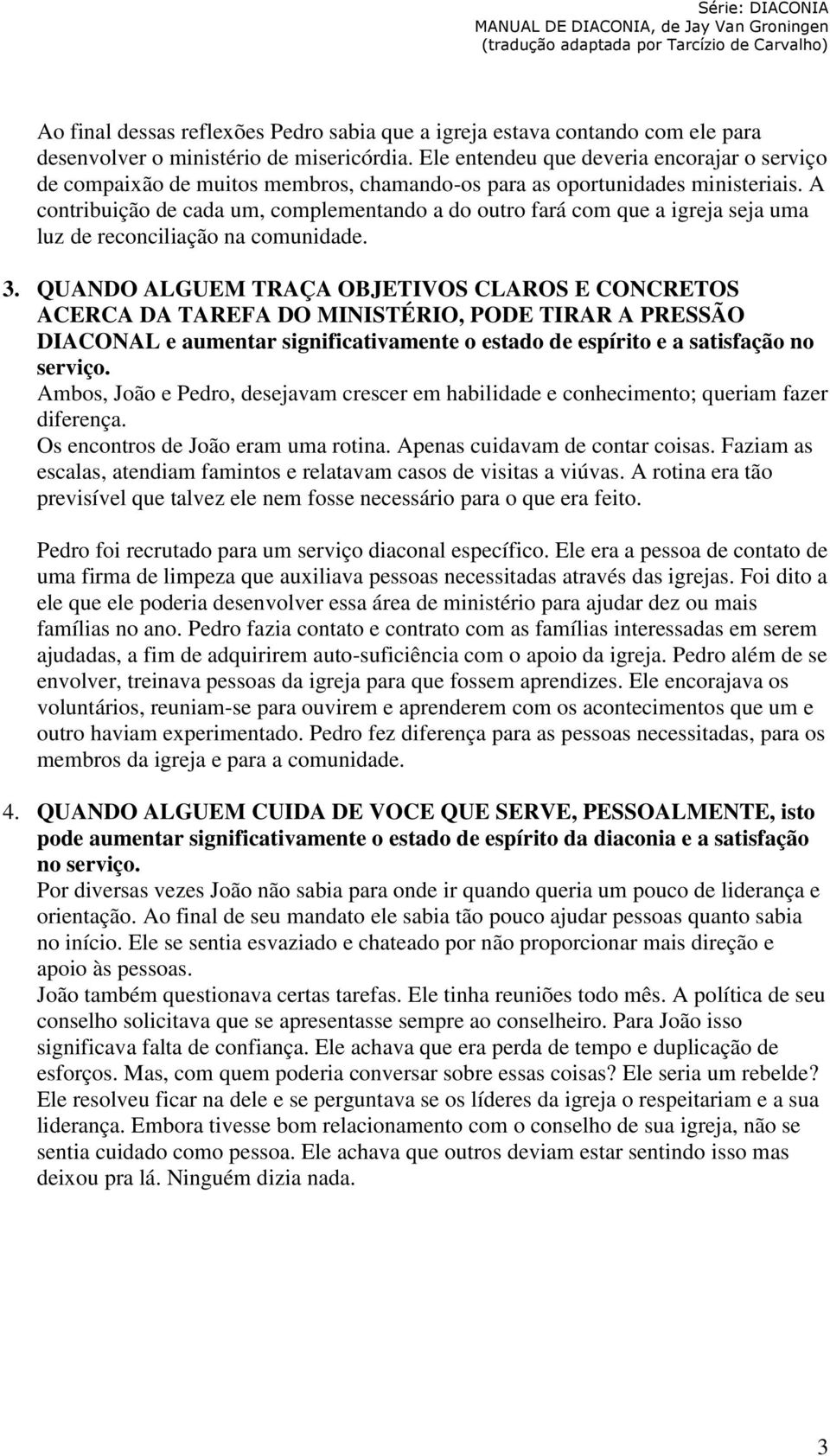 Série: DIACONIA
MANUAL DE DIACONIA, de Jay Van Groningen
(tradução adaptada por Tarcízio de Carvalho)

Ao final dessas reflexões Pedro sabia que a igreja estava contando com ele para desenvolver o ministério de misericórdia. Ele entendeu que deveria encorajar o serviço de compaixão de muitos membros, chamando-os para as oportunidades ministeriais. A contribuição de cada um, complementando a do outro fará com que a igreja seja uma luz de reconciliação na comunidade.

3. QUANDO ALGUEM TRAÇA OBJETIVOS CLAROS E CONCRETOS ACERCA DA TAREFA DO MINISTÉRIO, PODE TIRAR A PRESSÃO DIACONAL e aumentar significativamente o estado de espírito e a satisfação no serviço.
Ambos, João e Pedro, desejavam crescer em habilidade e conhecimento; queriam fazer diferença.
Os encontros de João eram uma rotina. Apenas cuidavam de contar coisas. Faziam as escalas, atendiam famintos e relatavam casos de visitas a viúvas. A rotina era tão previsível que talvez ele nem fosse necessário para o que era feito.

Pedro foi recrutado para um serviço diaconal específico. Ele era a pessoa de contato de uma firma de limpeza que auxiliava pessoas necessitadas através das igrejas. Foi dito a ele que ele poderia desenvolver essa área de ministério para ajudar dez ou mais famílias no ano. Pedro fazia contato e contrato com as famílias interessadas em serem ajudadas, a fim de adquirirem auto-suficiência com o apoio da igreja. Pedro além de se envolver, treinava pessoas da igreja para que fossem aprendizes. Ele encorajava os voluntários, reuniam-se para ouvirem e aprenderem com os acontecimentos que um e outro haviam experimentado. Pedro fez diferença para as pessoas necessitadas, para os membros da igreja e para a comunidade.

4. QUANDO ALGUEM CUIDA DE VOCE QUE SERVE, PESSOALMENTE, isto pode aumentar significativamente o estado de espírito da diaconia e a satisfação no serviço.
Por diversas vezes João não sabia para onde ir quando queria um pouco de liderança e orientação. Ao final de seu mandato ele sabia tão pouco ajudar pessoas quanto sabia no início. Ele se sentia esvaziado e chateado por não proporcionar mais direção e apoio às pessoas.
João também questionava certas tarefas. Ele tinha reuniões todo mês. A política de seu conselho solicitava que se apresentasse sempre ao conselheiro. Para João isso significava falta de confiança. Ele achava que era perda de tempo e duplicação de esforços. Mas, com quem poderia conversar sobre essas coisas? Ele seria um rebelde? Ele resolveu ficar na dele e se perguntava se os líderes da igreja o respeitariam e a sua liderança. Embora tivesse bom relacionamento com o conselho de sua igreja, não se sentia cuidado como pessoa. Ele achava que outros deviam estar sentindo isso mas deixou pra lá. Ninguém dizia nada.

3